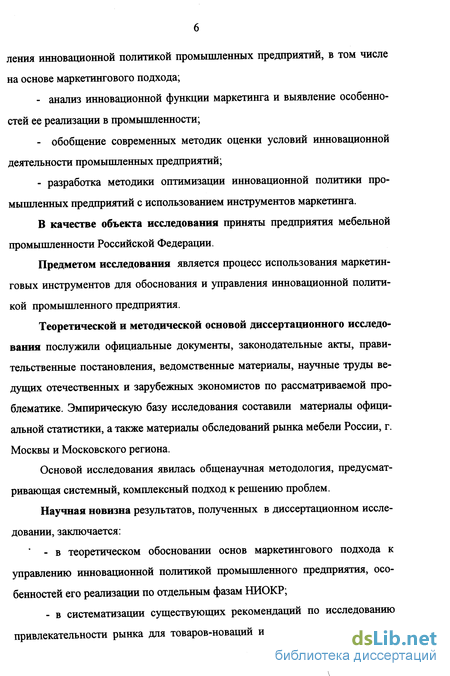 6

ления инновационной политикой промышленных предприятий, в том числе на основе маркетингового подхода;

- анализ инновационной функции маркетинга и выявление особенностей ее реализации в промышленности;

- обобщение современных методик оценки условий инновационной деятельности промышленных предприятий;

- разработка методики оптимизации инновационной политики промышленных предприятий с использованием инструментов маркетинга.

В качестве объекта исследования приняты предприятия мебельной промышленности Российской Федерации.

Предметом исследования является процесс использования маркетинговых инструментов для обоснования и управления инновационной политикой промышленного предприятия.

Теоретической и методической основой диссертационного исследования послужили официальные документы, законодательные акты, правительственные постановления, ведомственные материалы, научные труды ведущих отечественных и зарубежных экономистов по рассматриваемой проблематике. Эмпирическую базу исследования составили материалы официальной статистики, а также материалы обследований рынка мебели России, г. Москвы и Московского региона.

Основой исследования явилась общенаучная методология, предусматривающая системный, комплексный подход к решению проблем.

Научная новизна результатов, полученных в диссертационном исследовании, заключается:

- в теоретическом обосновании основ маркетингового подхода к управлению инновационной политикой промышленного предприятия, особенностей его реализации по отдельным фазам НИОКР;

- в систематизации существующих рекомендаций по исследованию привлекательности рынка для товаров-новаций и

dsLib.net
библиотека диссертаций